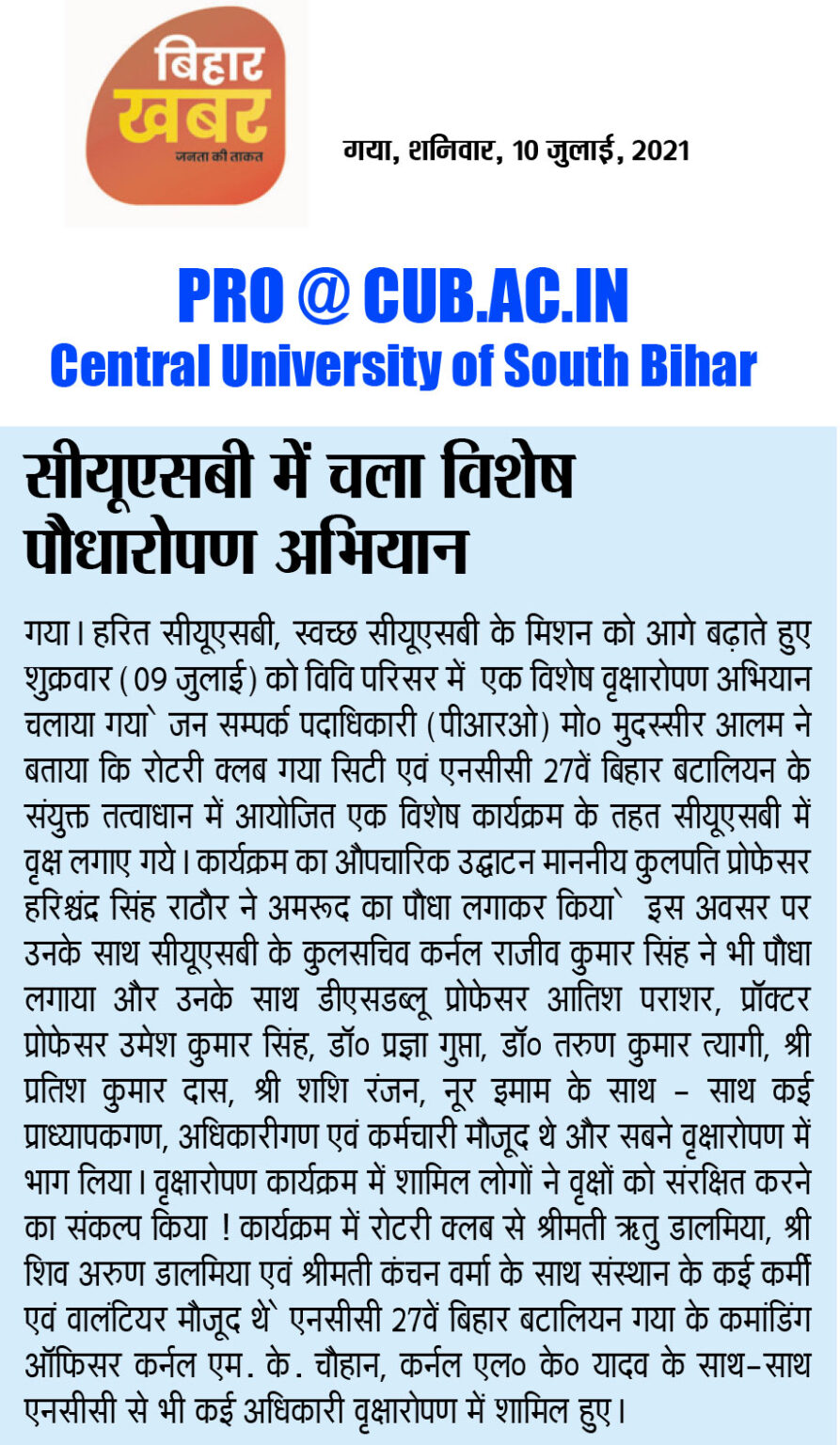 बिहार
खबर
जनता की ताकत

गया, शनिवार, 10 जुलाई, 2021

PRO @ CUB.AC.IN
Central University of South Bihar

सीयूएसबी में चला विशेष पौधारोपण अभियान

गया। हरित सीयूएसबी, स्वच्छ सीयूएसबी के मिशन को आगे बढ़ाते हुए शुक्रवार (09 जुलाई) को विवि परिसर में एक विशेष वृक्षारोपण अभियान चलाया गया` जन सम्पर्क पदाधिकारी (पीआरओ) मो० मुदस्सीर आलम ने बताया कि रोटरी क्लब गया सिटी एवं एनसीसी 27वें बिहार बटालियन के संयुक्त तत्वाधान में आयोजित एक विशेष कार्यक्रम के तहत सीयूएसबी में वृक्ष लगाए गये। कार्यक्रम का औपचारिक उद्घाटन माननीय कुलपति प्रोफेसर हरिश्चंद्र सिंह राठौर ने अमरूद का पौधा लगाकर किया` इस अवसर पर उनके साथ सीयूएसबी के कुलसचिव कर्नल राजीव कुमार सिंह ने भी पौधा लगाया और उनके साथ डीएसडब्लू प्रोफेसर आतिश पराशर, प्रॉक्टर प्रोफेसर उमेश कुमार सिंह, डॉ० प्रज्ञा गुप्ता, डॉ० तरुण कुमार त्यागी, श्री प्रतिश कुमार दास, श्री शशि रंजन, नूर इमाम के साथ - साथ कई प्राध्यापकगण, अधिकारीगण एवं कर्मचारी मौजूद थे और सबने वृक्षारोपण में भाग लिया। वृक्षारोपण कार्यक्रम में शामिल लोगों ने वृक्षों को संरक्षित करने का संकल्प किया ! कार्यक्रम में रोटरी क्लब से श्रीमती ऋतु डालमिया, श्री शिव अरुण डालमिया एवं श्रीमती कंचन वर्मा के साथ संस्थान के कई कर्मी एवं वालंटियर मौजूद थे` एनसीसी 27वें बिहार बटालियन गया के कमांडिंग ऑफिसर कर्नल एम. के. चौहान, कर्नल एल० के० यादव के साथ-साथ एनसीसी से भी कई अधिकारी वृक्षारोपण में शामिल हुए।